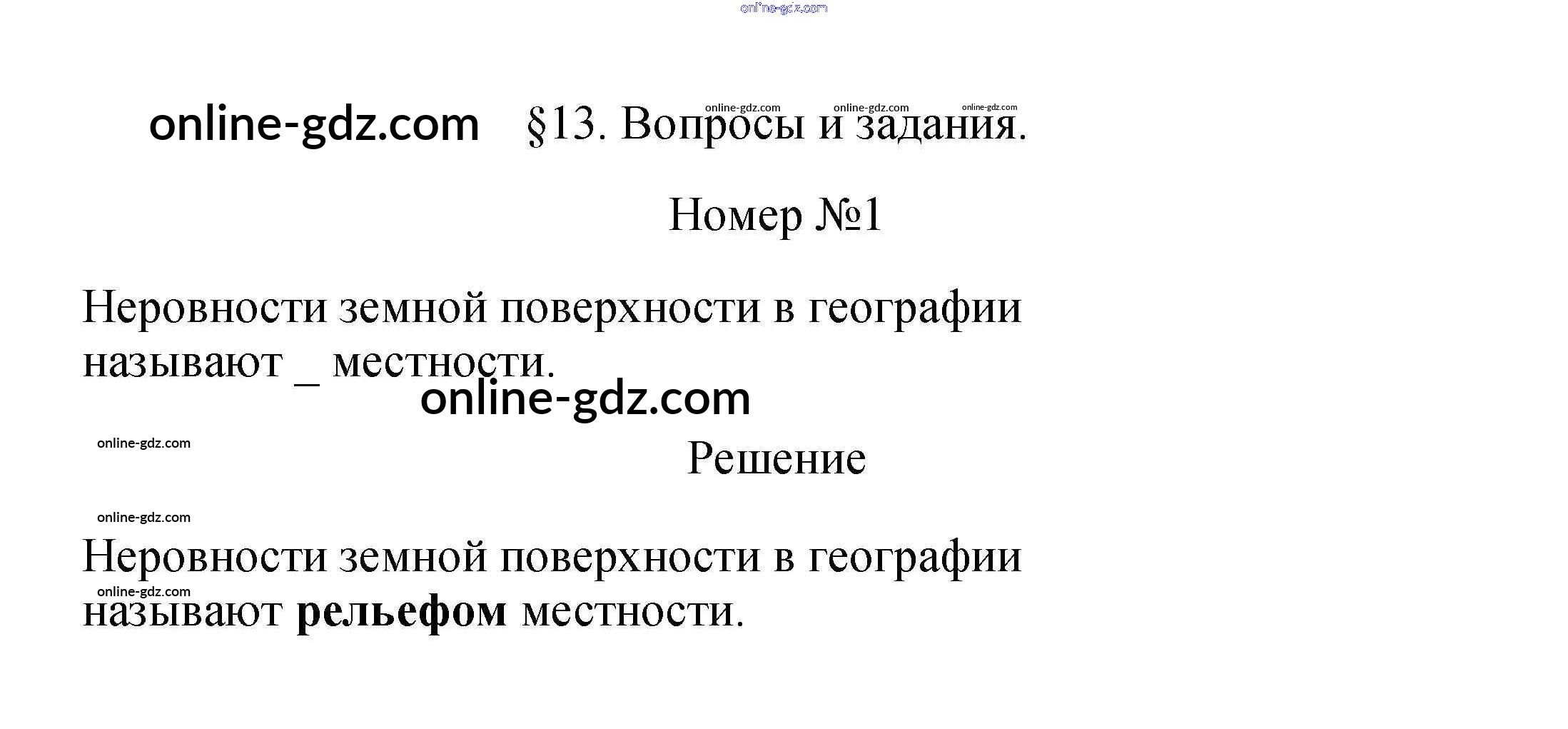 §13. Вопросы и задания.

Номер №1

Неровности земной поверхности в географии называют ____ местности.

Решение

Неровности земной поверхности в географии называют рельефом местности.

online-gdz.com